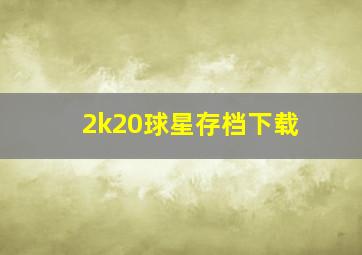 2k20球星存档下载